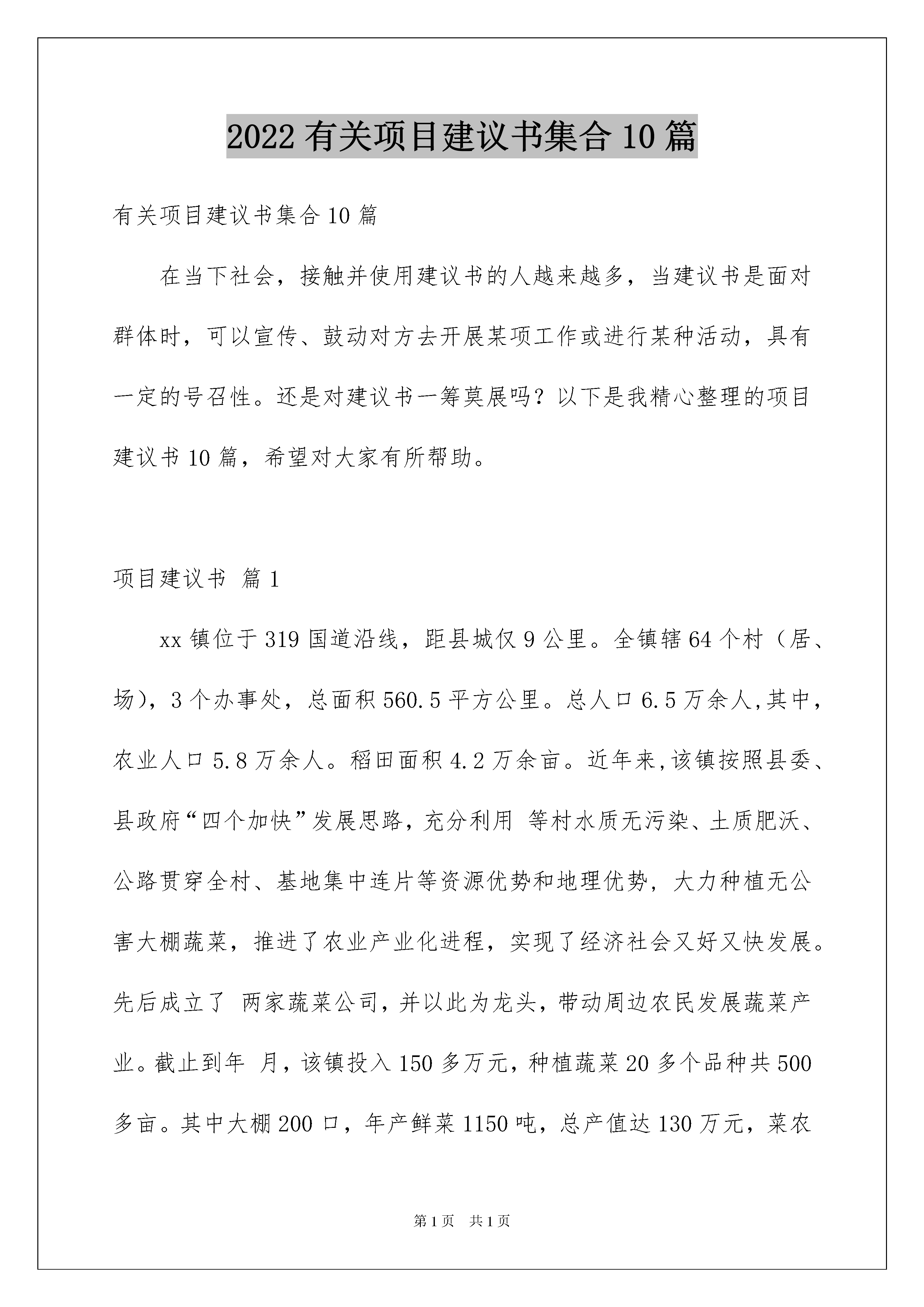 2022有关项目建议书集合10篇

有关项目建议书集合10篇

在当下社会，接触并使用建议书的人越来越多，当建议书是面对群体时，可以宣传、鼓动对方去开展某项工作或进行某种活动，具有一定的号召性。还是对建议书一筹莫展吗？以下是我精心整理的项目建议书10篇，希望对大家有所帮助。

项目建议书 篇1

xx镇位于319国道沿线，距县城仅9公里。全镇辖64个村（居、场），3个办事处，总面积560.5平方公里。总人口6.5万余人,其中，农业人口5.8万余人。稻田面积4.2万余亩。近年来,该镇按照县委、县政府“四个加快”发展思路，充分利用 等村水质无污染、土质肥沃、公路贯穿全村、基地集中连片等资源优势和地理优势，大力种植无公害大棚蔬菜，推进了农业产业化进程，实现了经济社会又好又快发展。先后成立了 两家蔬菜公司，并以此为龙头，带动周边农民发展蔬菜产业。截止到年 月，该镇投入150多万元，种植蔬菜20多个品种共500多亩。其中大棚200口，年产鲜菜1150吨，总产值达130万元，菜农

第1页 共1页